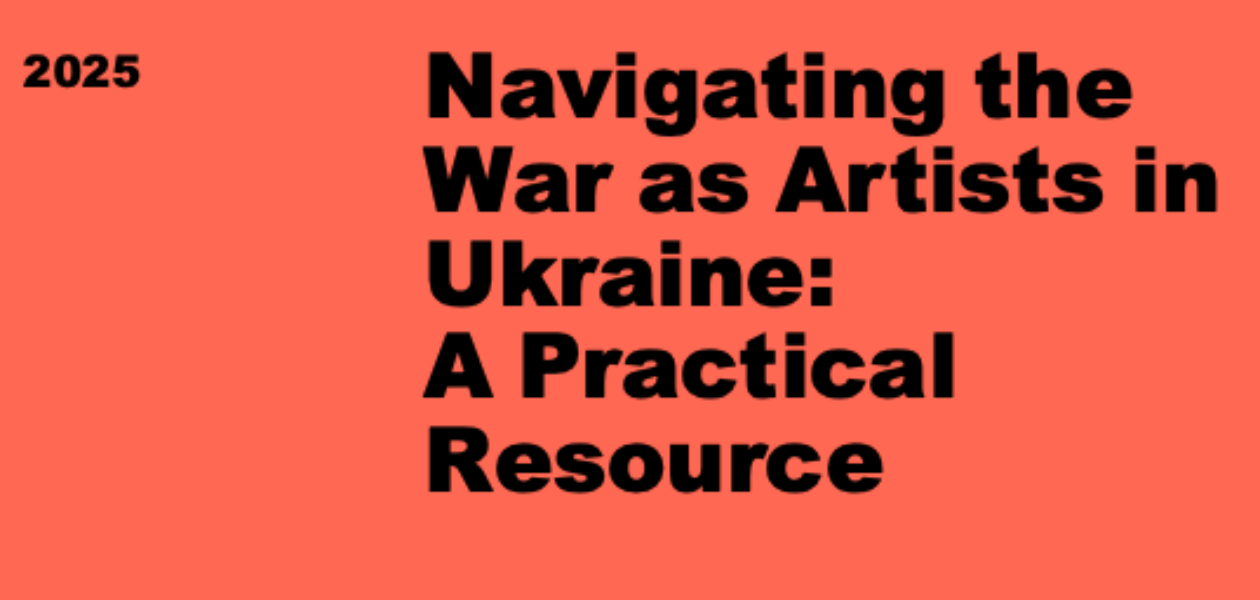 2025

Navigating the War as Artists in Ukraine: A Practical Resource